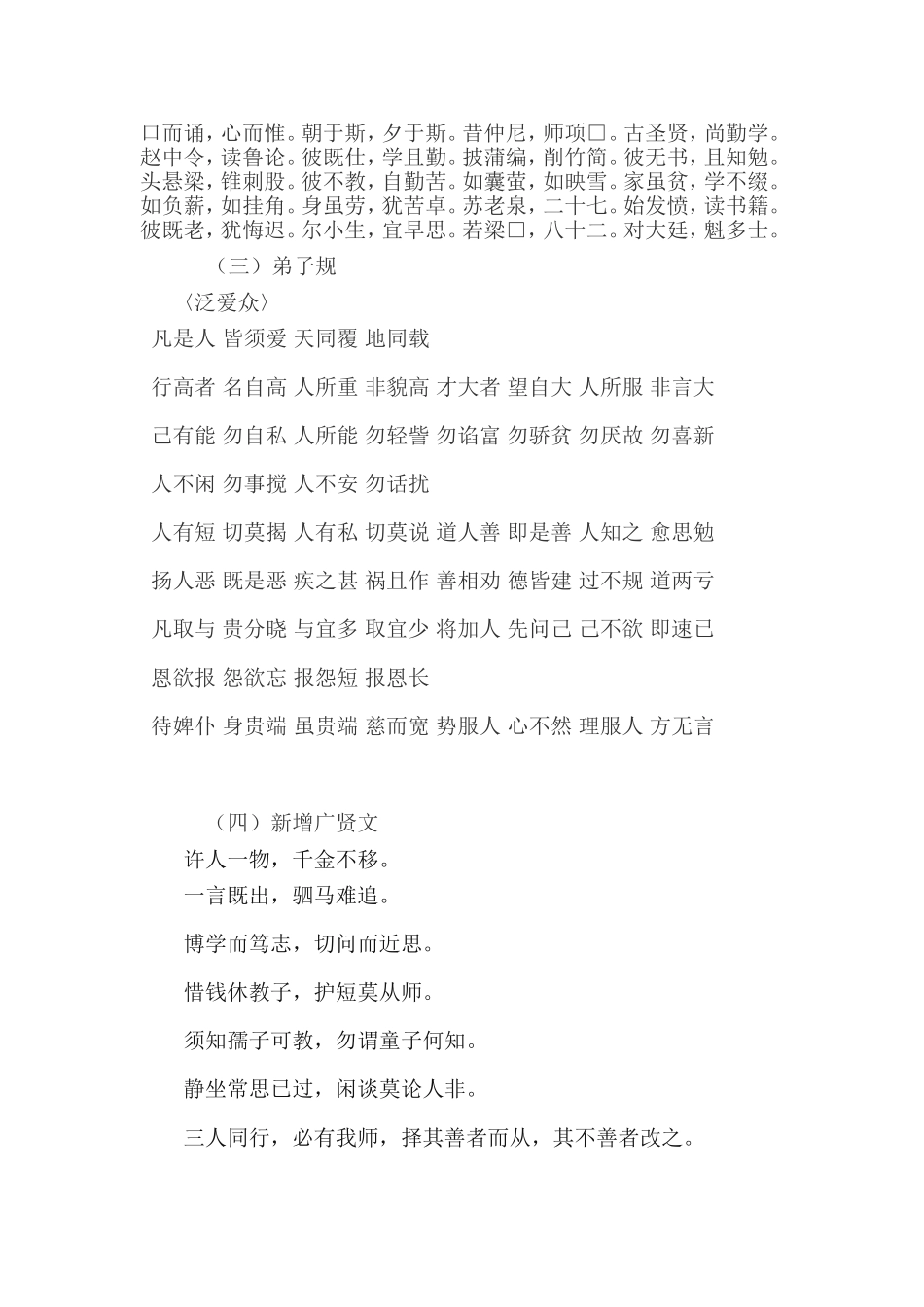 口而诵，心而惟。朝于斯，夕于斯。昔仲尼，师项□。古圣贤，尚勤学。赵中令，读鲁论。彼既仕，学且勤。披蒲编，削竹简。彼无书，且知勉。头悬梁，锥刺股。彼不教，自勤苦。如囊萤，如映雪。家虽贫，学不缀。如负薪，如挂角。身虽劳，犹苦卓。苏老泉，二十七。始发愤，读书籍。彼既老，犹悔迟。尔小生，宜早思。若梁□，八十二。对大廷，魁多士。

（三）弟子规

〈泛爱众〉

凡是人 皆须爱 天同覆 地同载

行高者 名自高 人所重 非貌高 才大者 望自大 人所服 非言大

己有能 勿自私 人所能 勿轻訾 勿谄富 勿骄贫 勿厌故 勿喜新

人不闲 勿事搅 人不安 勿话扰

人有短 切莫揭 人有私 切莫说 道人善 即是善 人知之 愈思勉

扬人恶 既是恶 疾之甚 祸且作 善相劝 德皆建 过不规 道两亏

凡取与 贵分晓 与宜多 取宜少 将加人 先问己 己不欲 即速已

恩欲报 怨欲忘 报怨短 报恩长

待婢仆 身贵端 虽贵端 慈而宽 势服人 心不然 理服人 方无言

（四）新增广贤文

许人一物，千金不移。

一言既出，驷马难追。

博学而笃志，切问而近思。

惜钱休教子，护短莫从师。

须知孺子可教，勿谓童子何知。

静坐常思已过，闲谈莫论人非。

三人同行，必有我师，择其善者而从，其不善者改之。